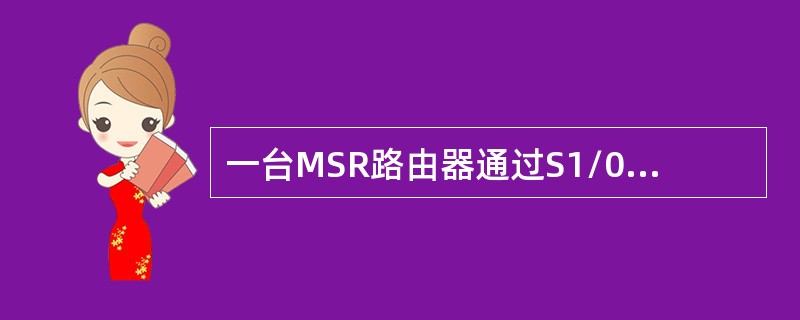 一台MSR路由器通过S1/0...